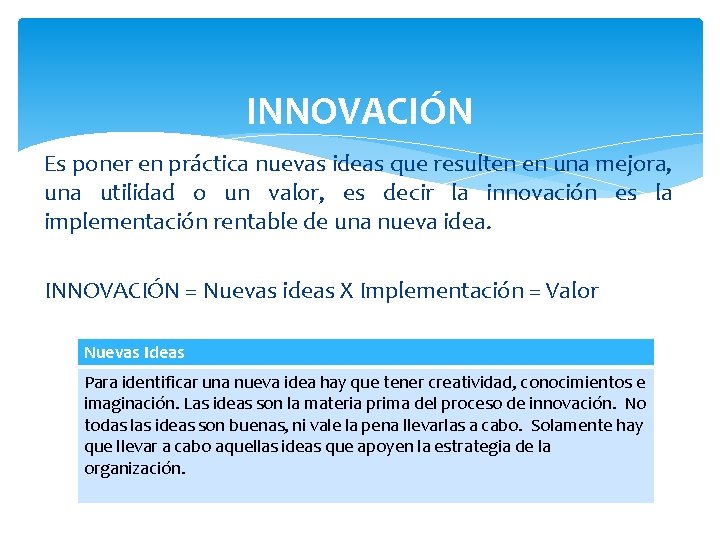 INNOVACIÓN

Es poner en práctica nuevas ideas que resulten en una mejora, una utilidad o un valor, es decir la innovación es la implementación rentable de una nueva idea.

INNOVACIÓN = Nuevas ideas X Implementación = Valor

| Nuevas Ideas |
|---|
| Para identificar una nueva idea hay que tener creatividad, conocimientos e imaginación. Las ideas son la materia prima del proceso de innovación. No todas las ideas son buenas, ni vale la pena llevarlas a cabo. Solamente hay que llevar a cabo aquellas ideas que apoyen la estrategia de la organización. |